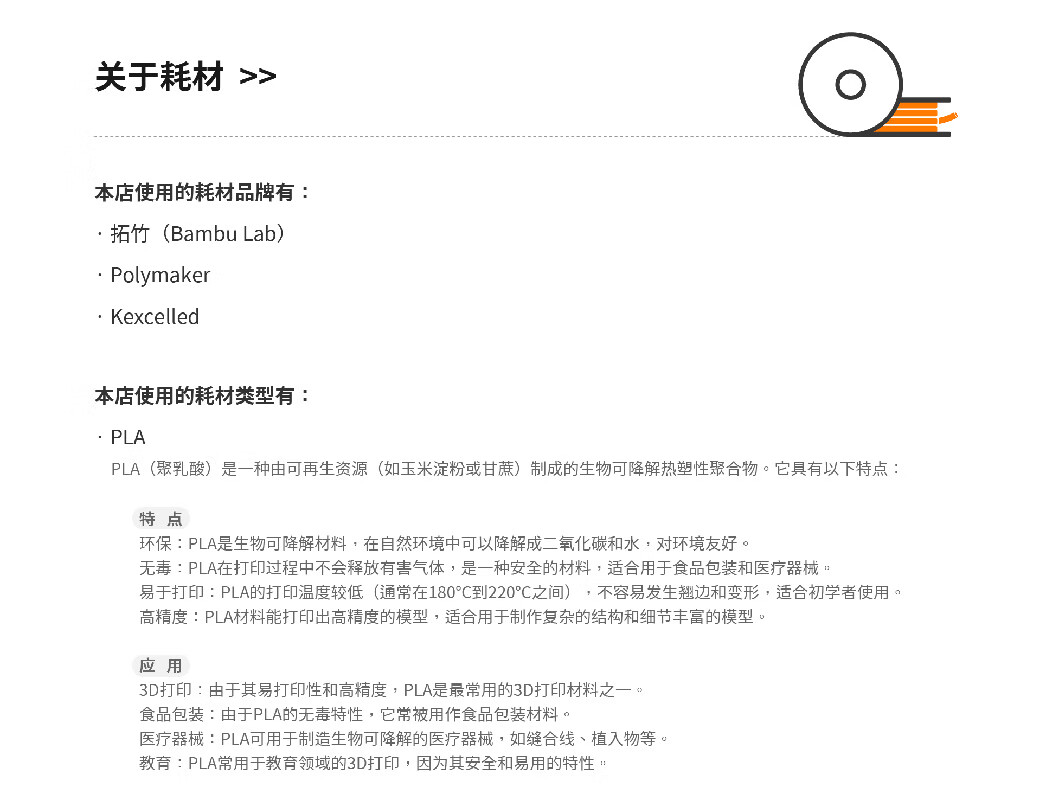 关于耗材 >>

本店使用的耗材品牌有：

· 拓竹（Bambu Lab）

· Polymaker

· Kexcelled

本店使用的耗材类型有：

· PLA

PLA（聚乳酸）是一种由可再生资源（如玉米淀粉或甘蔗）制成的生物可降解热塑性聚合物。它具有以下特点：

特 点

环保：PLA是生物可降解材料，在自然环境中可以降解成二氧化碳和水，对环境友好。
无毒：PLA在打印过程中不会释放有害气体，是一种安全的材料，适合用于食品包装和医疗器械。
易于打印：PLA的打印温度较低（通常在180°C到220°C之间），不容易发生翘边和变形，适合初学者使用。
高精度：PLA材料能打印出高精度的模型，适合用于制作复杂的结构和细节丰富的模型。

应 用

3D打印：由于其易打印性和高精度，PLA是最常用的3D打印材料之一。
食品包装：由于PLA的无毒特性，它常被用作食品包装材料。
医疗器械：PLA可用于制造生物可降解的医疗器械，如缝合线、植入物等。
教育：PLA常用于教育领域的3D打印，因为其安全和易用的特性。